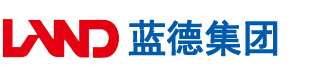 LAND 蓝德集团